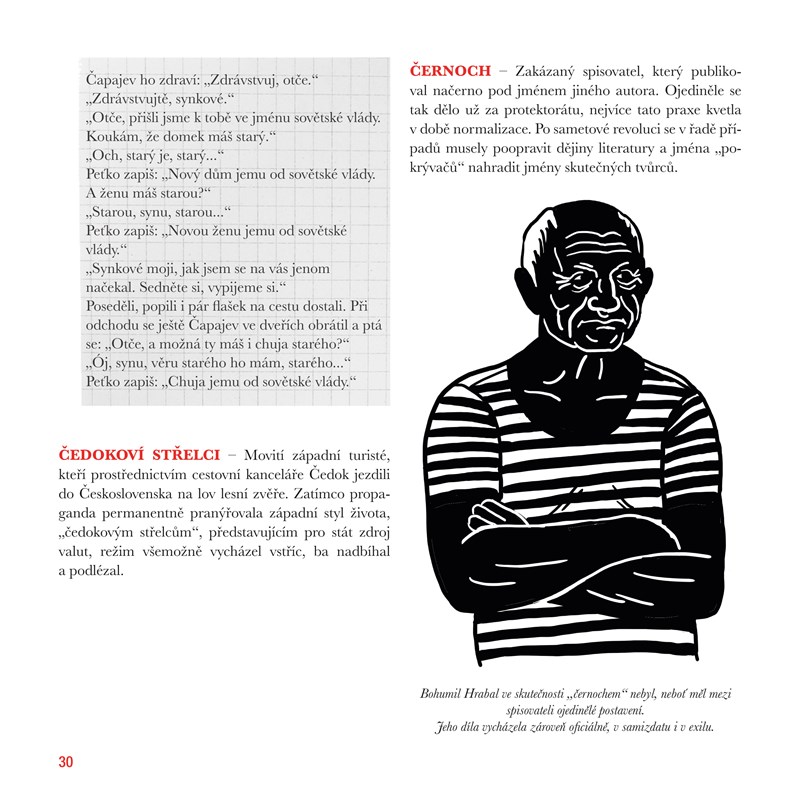 Čapajev ho zdraví: „Zdrávstvuj, otče."
„Zdrávstvujtě, synkové."
„Otče, přišli jsme k tobě ve jménu sovětské vlády. Koukám, že domek máš starý."
„Och, starý je, starý..."
Peťko zapiš: „Nový dům jemu od sovětské vlády. A ženu máš starou?"
„Starou, synu, starou..."
Peťko zapiš: „Novou ženu jemu od sovětské vlády."
„Synkové moji, jak jsem se na vás jenom načekal. Sedněte si, vypijeme si."
Poseděli, popili i pár flašek na cestu dostali. Při odchodu se ještě Čapajev ve dveřích obrátil a ptá se: „Otče, a možná ty máš i chuja starého?"
„Ój, synu, věru starého ho mám, starého..."
Peťko zapiš: „Chuja jemu od sovětské vlády."

ČEDOKOVÍ STŘELCI – Movití západní turisté, kteří prostřednictvím cestovní kanceláře Čedok jezdili do Československa na lov lesní zvěře. Zatímco propaganda permanentně pranýřovala západní styl života, „čedokovým střelcům", představujícím pro stát zdroj valut, režim všemožně vycházel vstříc, ba nadbíhal a podlézal.

ČERNOCH – Zakázaný spisovatel, který publikoval načerno pod jménem jiného autora. Ojediněle se tak dělo už za protektorátu, nejvíce tato praxe kvetla v době normalizace. Po sametové revoluci se v řadě případů musely poopravit dějiny literatury a jména „pokrývačů" nahradit jmény skutečných tvůrců.

Bohumil Hrabal ve skutečnosti „černochem" nebyl, neboť měl mezi spisovateli ojedinělé postavení. Jeho díla vycházela zároveň oficiálně, v samizdatu i v exilu.

30